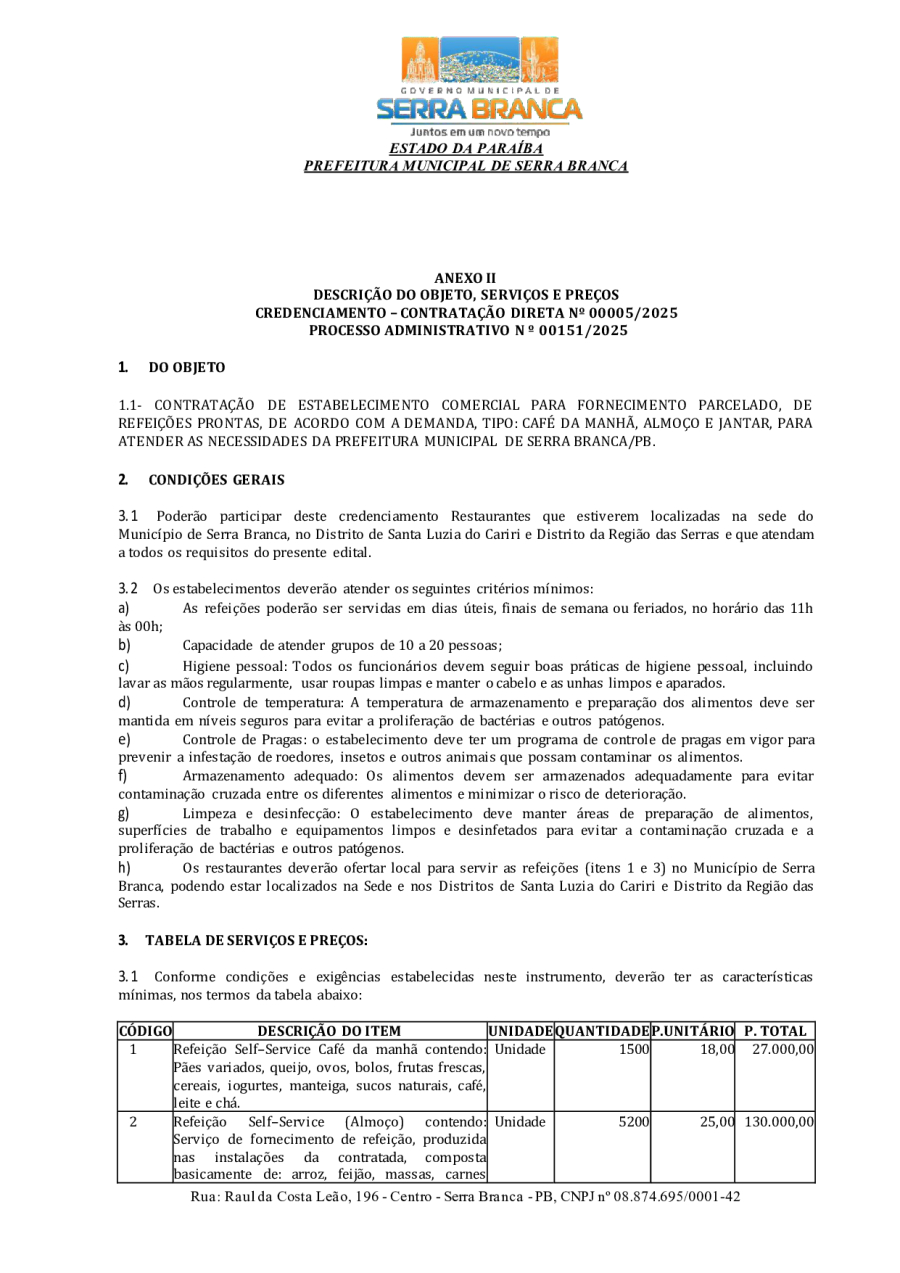 GOVERNO MUNICIPAL DE
SERRA BRANCA
Juntos em um novo tempo
ESTADO DA PARAÍBA
PREFEITURA MUNICIPAL DE SERRA BRANCA

ANEXO II
DESCRIÇÃO DO OBJETO, SERVIÇOS E PREÇOS
CREDENCIAMENTO – CONTRATAÇÃO DIRETA Nº 00005/2025
PROCESSO ADMINISTRATIVO N º 00151/2025

1. DO OBJETO

1.1- CONTRATAÇÃO DE ESTABELECIMENTO COMERCIAL PARA FORNECIMENTO PARCELADO, DE REFEIÇÕES PRONTAS, DE ACORDO COM A DEMANDA, TIPO: CAFÉ DA MANHÃ, ALMOÇO E JANTAR, PARA ATENDER AS NECESSIDADES DA PREFEITURA MUNICIPAL DE SERRA BRANCA/PB.

2. CONDIÇÕES GERAIS

3.1 Poderão participar deste credenciamento Restaurantes que estiverem localizadas na sede do Município de Serra Branca, no Distrito de Santa Luzia do Cariri e Distrito da Região das Serras e que atendam a todos os requisitos do presente edital.

3.2 Os estabelecimentos deverão atender os seguintes critérios mínimos:
a) As refeições poderão ser servidas em dias úteis, finais de semana ou feriados, no horário das 11h às 00h;
b) Capacidade de atender grupos de 10 a 20 pessoas;
c) Higiene pessoal: Todos os funcionários devem seguir boas práticas de higiene pessoal, incluindo lavar as mãos regularmente, usar roupas limpas e manter o cabelo e as unhas limpos e aparados.
d) Controle de temperatura: A temperatura de armazenamento e preparação dos alimentos deve ser mantida em níveis seguros para evitar a proliferação de bactérias e outros patógenos.
e) Controle de Pragas: o estabelecimento deve ter um programa de controle de pragas em vigor para prevenir a infestação de roedores, insetos e outros animais que possam contaminar os alimentos.
f) Armazenamento adequado: Os alimentos devem ser armazenados adequadamente para evitar contaminação cruzada entre os diferentes alimentos e minimizar o risco de deterioração.
g) Limpeza e desinfecção: O estabelecimento deve manter áreas de preparação de alimentos, superfícies de trabalho e equipamentos limpos e desinfetados para evitar a contaminação cruzada e a proliferação de bactérias e outros patógenos.
h) Os restaurantes deverão ofertar local para servir as refeições (itens 1 e 3) no Município de Serra Branca, podendo estar localizados na Sede e nos Distritos de Santa Luzia do Cariri e Distrito da Região das Serras.

3. TABELA DE SERVIÇOS E PREÇOS:

3.1 Conforme condições e exigências estabelecidas neste instrumento, deverão ter as características mínimas, nos termos da tabela abaixo:

| CÓDIGO | DESCRIÇÃO DO ITEM | UNIDADE | QUANTIDADE | P.UNITÁRIO | P. TOTAL |
|---|---|---|---|---|---|
| 1 | Refeição Self–Service Café da manhã contendo: Pães variados, queijo, ovos, bolos, frutas frescas, cereais, iogurtes, manteiga, sucos naturais, café, leite e chá. | Unidade | 1500 | 18,00 | 27.000,00 |
| 2 | Refeição Self–Service (Almoço) contendo: Serviço de fornecimento de refeição, produzida nas instalações da contratada, composta basicamente de: arroz, feijão, massas, carnes | Unidade | 5200 | 25,00 | 130.000,00 |

Rua: Raul da Costa Leão, 196 - Centro - Serra Branca - PB, CNPJ nº 08.874.695/0001-42